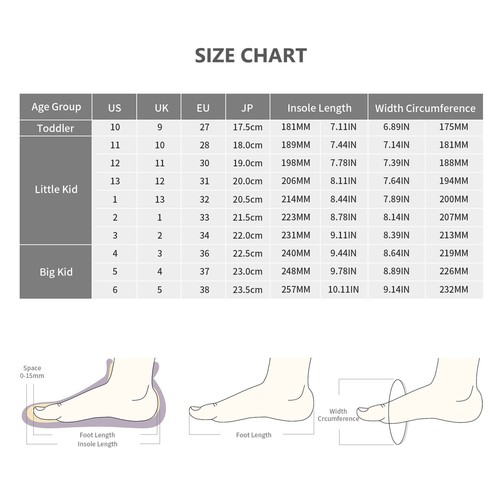 SIZE CHART

| Age Group | US | UK | EU | JP | Insole Length | | Width Circumference | |
|---|---|---|---|---|---|---|---|---|
| Toddler | 10 | 9 | 27 | 17.5cm | 181MM | 7.11IN | 6.89IN | 175MM |
| Little Kid | 11 | 10 | 28 | 18.0cm | 189MM | 7.44IN | 7.14IN | 181MM |
| | 12 | 11 | 30 | 19.0cm | 198MM | 7.78IN | 7.39IN | 188MM |
| | 13 | 12 | 31 | 20.0cm | 206MM | 8.11IN | 7.64IN | 194MM |
| | 1 | 13 | 32 | 20.5cm | 214MM | 8.44IN | 7.89IN | 200MM |
| | 2 | 1 | 33 | 21.5cm | 223MM | 8.78IN | 8.14IN | 207MM |
| | 3 | 2 | 34 | 22.0cm | 231MM | 9.11IN | 8.39IN | 213MM |
| Big Kid | 4 | 3 | 36 | 22.5cm | 240MM | 9.44IN | 8.64IN | 219MM |
| | 5 | 4 | 37 | 23.0cm | 248MM | 9.78IN | 8.89IN | 226MM |
| | 6 | 5 | 38 | 23.5cm | 257MM | 10.11IN | 9.14IN | 232MM |

Space
0-15mm
Foot Length
Insole Length

Foot Length

Width
Crcumference